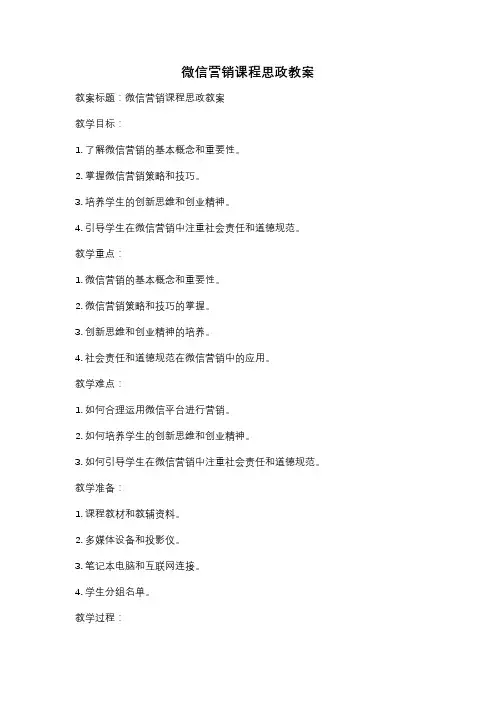 微信营销课程思政教案

教案标题：微信营销课程思政教案

教学目标：

1. 了解微信营销的基本概念和重要性。

2. 掌握微信营销策略和技巧。

3. 培养学生的创新思维和创业精神。

4. 引导学生在微信营销中注重社会责任和道德规范。

教学重点：

1. 微信营销的基本概念和重要性。

2. 微信营销策略和技巧的掌握。

3. 创新思维和创业精神的培养。

4. 社会责任和道德规范在微信营销中的应用。

教学难点：

1. 如何合理运用微信平台进行营销。

2. 如何培养学生的创新思维和创业精神。

3. 如何引导学生在微信营销中注重社会责任和道德规范。

教学准备：

1. 课程教材和教辅资料。

2. 多媒体设备和投影仪。

3. 笔记本电脑和互联网连接。

4. 学生分组名单。

教学过程：